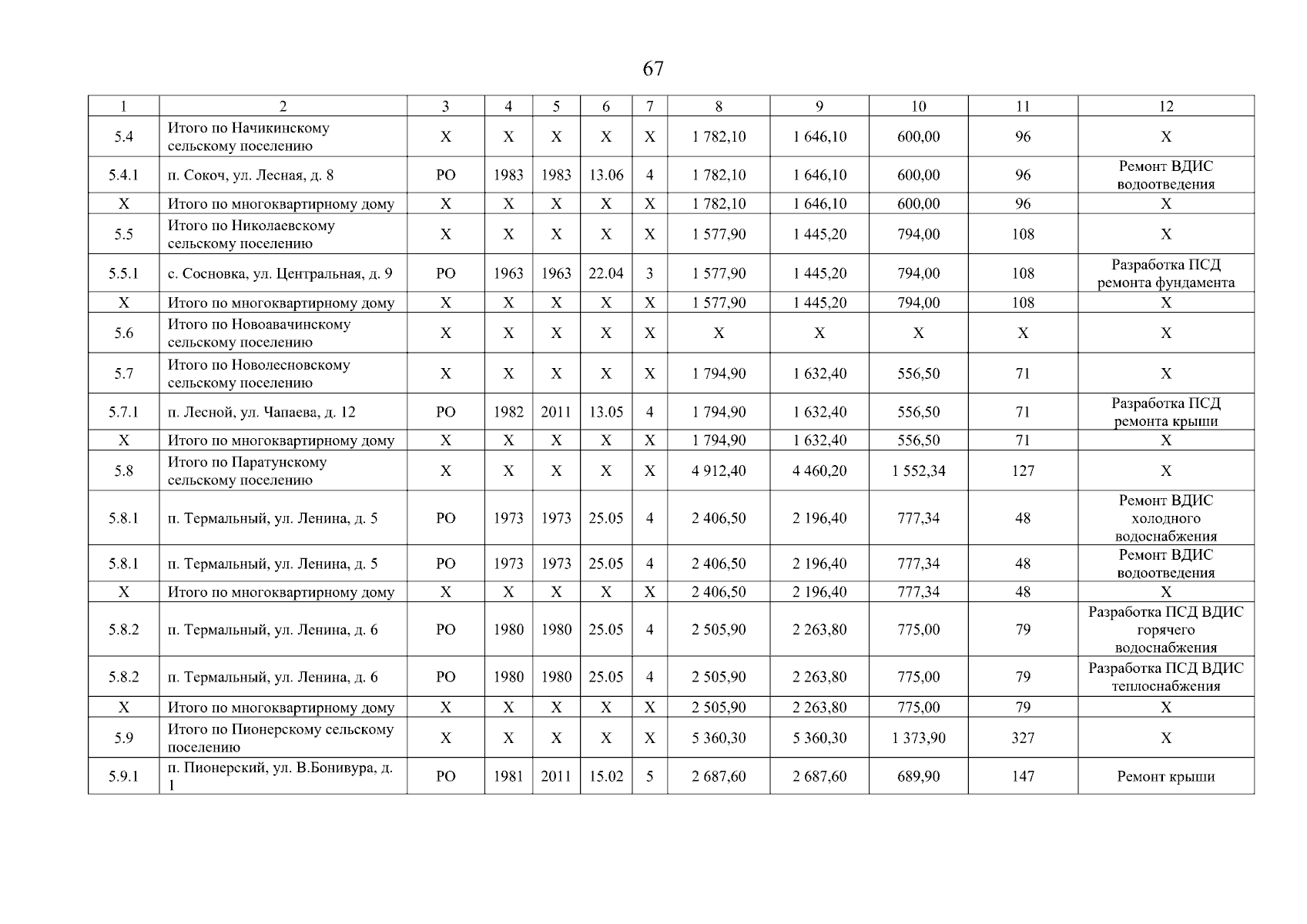 67

| 1 | 2 | 3 | 4 | 5 | 6 | 7 | 8 | 9 | 10 | 11 | 12 |
|---|---|---|---|---|---|---|---|---|---|---|---|
| 5.4 | Итого по Начикинскому сельскому поселению | Х | Х | Х | Х | Х | 1 782,10 | 1 646,10 | 600,00 | 96 | Х |
| 5.4.1 | п. Сокоч, ул. Лесная, д. 8 | РО | 1983 | 1983 | 13.06 | 4 | 1 782,10 | 1 646,10 | 600,00 | 96 | Ремонт ВДИС водоотведения |
| Х | Итого по многоквартирному дому | Х | Х | Х | Х | Х | 1 782,10 | 1 646,10 | 600,00 | 96 | Х |
| 5.5 | Итого по Николаевскому сельскому поселению | Х | Х | Х | Х | Х | 1 577,90 | 1 445,20 | 794,00 | 108 | Х |
| 5.5.1 | с. Сосновка, ул. Центральная, д. 9 | РО | 1963 | 1963 | 22.04 | 3 | 1 577,90 | 1 445,20 | 794,00 | 108 | Разработка ПСД ремонта фундамента |
| Х | Итого по многоквартирному дому | Х | Х | Х | Х | Х | 1 577,90 | 1 445,20 | 794,00 | 108 | Х |
| 5.6 | Итого по Новоавачинскому сельскому поселению | Х | Х | Х | Х | Х | Х | Х | Х | Х | Х |
| 5.7 | Итого по Новолесновскому сельскому поселению | Х | Х | Х | Х | Х | 1 794,90 | 1 632,40 | 556,50 | 71 | Х |
| 5.7.1 | п. Лесной, ул. Чапаева, д. 12 | РО | 1982 | 2011 | 13.05 | 4 | 1 794,90 | 1 632,40 | 556,50 | 71 | Разработка ПСД ремонта крыши |
| Х | Итого по многоквартирному дому | Х | Х | Х | Х | Х | 1 794,90 | 1 632,40 | 556,50 | 71 | Х |
| 5.8 | Итого по Паратунскому сельскому поселению | Х | Х | Х | Х | Х | 4 912,40 | 4 460,20 | 1 552,34 | 127 | Х |
| 5.8.1 | п. Термальный, ул. Ленина, д. 5 | РО | 1973 | 1973 | 25.05 | 4 | 2 406,50 | 2 196,40 | 777,34 | 48 | Ремонт ВДИС холодного водоснабжения |
| 5.8.1 | п. Термальный, ул. Ленина, д. 5 | РО | 1973 | 1973 | 25.05 | 4 | 2 406,50 | 2 196,40 | 777,34 | 48 | Ремонт ВДИС водоотведения |
| Х | Итого по многоквартирному дому | Х | Х | Х | Х | Х | 2 406,50 | 2 196,40 | 777,34 | 48 | Х |
| 5.8.2 | п. Термальный, ул. Ленина, д. 6 | РО | 1980 | 1980 | 25.05 | 4 | 2 505,90 | 2 263,80 | 775,00 | 79 | Разработка ПСД ВДИС горячего водоснабжения |
| 5.8.2 | п. Термальный, ул. Ленина, д. 6 | РО | 1980 | 1980 | 25.05 | 4 | 2 505,90 | 2 263,80 | 775,00 | 79 | Разработка ПСД ВДИС теплоснабжения |
| Х | Итого по многоквартирному дому | Х | Х | Х | Х | Х | 2 505,90 | 2 263,80 | 775,00 | 79 | Х |
| 5.9 | Итого по Пионерскому сельскому поселению | Х | Х | Х | Х | Х | 5 360,30 | 5 360,30 | 1 373,90 | 327 | Х |
| 5.9.1 | п. Пионерский, ул. В.Бонивура, д. 1 | РО | 1981 | 2011 | 15.02 | 5 | 2 687,60 | 2 687,60 | 689,90 | 147 | Ремонт крыши |